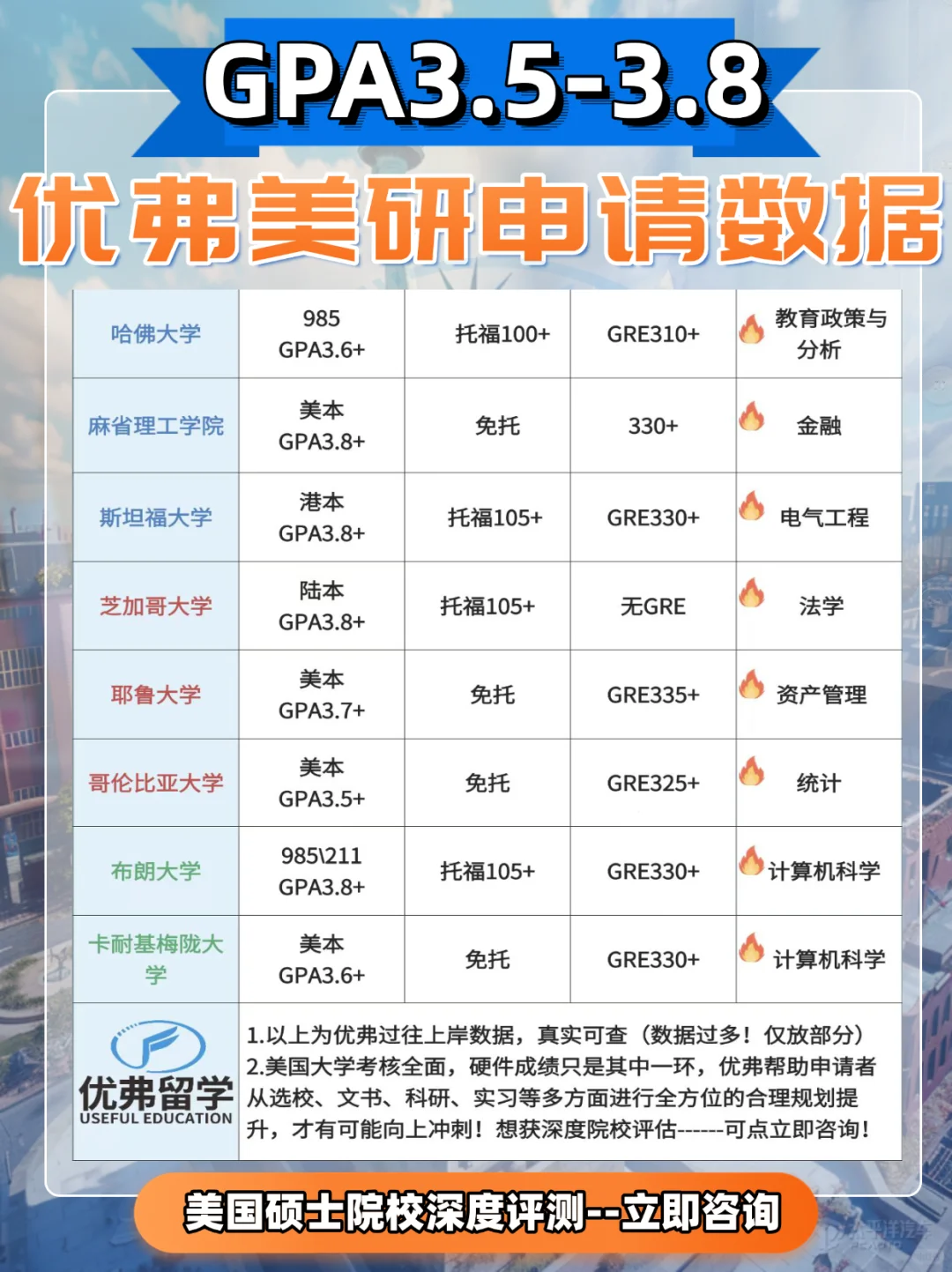 GPA3.5-3.8

优弗美研申请数据

| 哈佛大学 | 985 GPA3.6+ | 托福100+ | GRE310+ | 教育政策与分析 |
|---|---|---|---|---|
| 麻省理工学院 | 美本 GPA3.8+ | 免托 | 330+ | 金融 |
| 斯坦福大学 | 港本 GPA3.8+ | 托福105+ | GRE330+ | 电气工程 |
| 芝加哥大学 | 陆本 GPA3.8+ | 托福105+ | 无GRE | 法学 |
| 耶鲁大学 | 美本 GPA3.7+ | 免托 | GRE335+ | 资产管理 |
| 哥伦比亚大学 | 美本 GPA3.5+ | 免托 | GRE325+ | 统计 |
| 布朗大学 | 985\211 GPA3.8+ | 托福105+ | GRE330+ | 计算机科学 |
| 卡耐基梅陇大学 | 美本 GPA3.6+ | 免托 | GRE330+ | 计算机科学 |

优弗留学
USEFUL EDUCATION

1.以上为优弗过往上岸数据，真实可查（数据过多！仅放部分）
2.美国大学考核全面，硬件成绩只是其中一环，优弗帮助申请者从选校、文书、科研、实习等多方面进行全方位的合理规划提升，才有可能向上冲刺！想获深度院校评估------可点立即咨询！

美国硕士院校深度评测--立即咨询